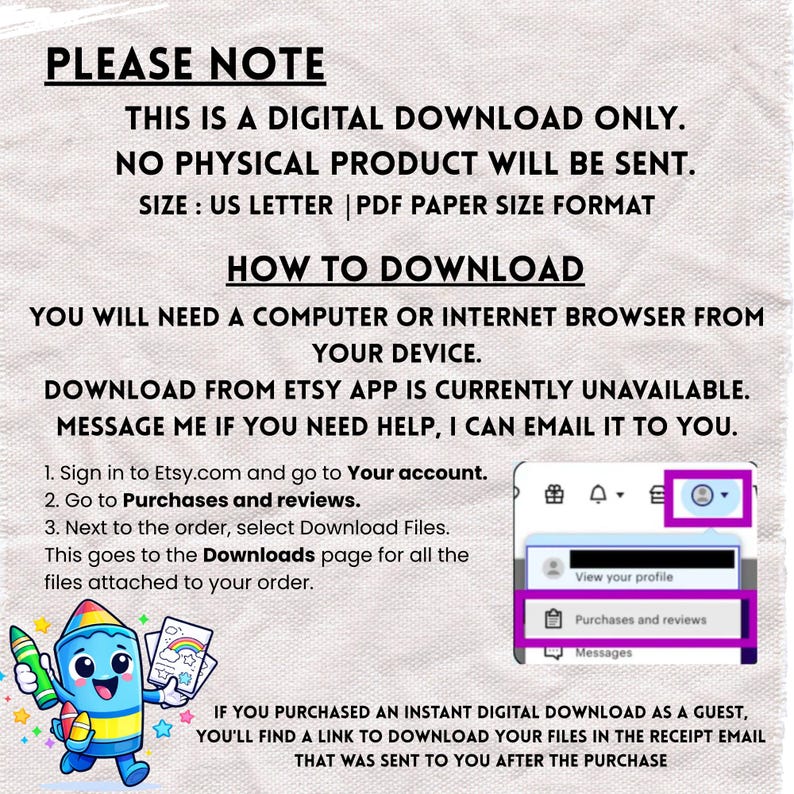 PLEASE NOTE

THIS IS A DIGITAL DOWNLOAD ONLY.
NO PHYSICAL PRODUCT WILL BE SENT.
SIZE : US LETTER |PDF PAPER SIZE FORMAT

HOW TO DOWNLOAD

YOU WILL NEED A COMPUTER OR INTERNET BROWSER FROM YOUR DEVICE.
DOWNLOAD FROM ETSY APP IS CURRENTLY UNAVAILABLE.
MESSAGE ME IF YOU NEED HELP, I CAN EMAIL IT TO YOU.

1. Sign in to Etsy.com and go to Your account.
2. Go to Purchases and reviews.
3. Next to the order, select Download Files.
This goes to the Downloads page for all the files attached to your order.

View your profile
Purchases and reviews
Messages

IF YOU PURCHASED AN INSTANT DIGITAL DOWNLOAD AS A GUEST, YOU'LL FIND A LINK TO DOWNLOAD YOUR FILES IN THE RECEIPT EMAIL THAT WAS SENT TO YOU AFTER THE PURCHASE